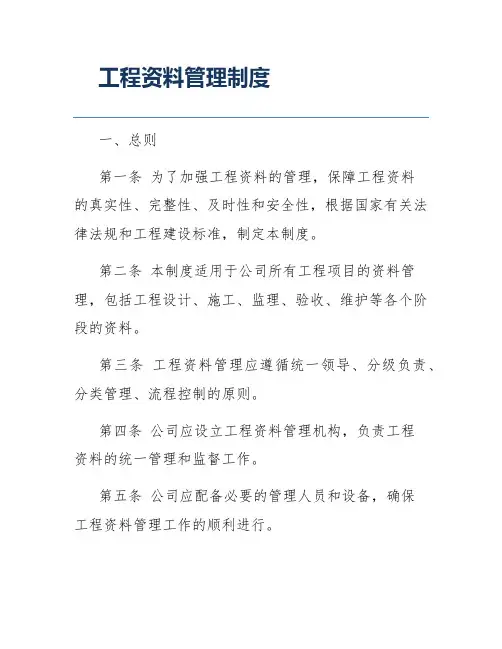 工程资料管理制度

一、总则

第一条 为了加强工程资料的管理，保障工程资料的真实性、完整性、及时性和安全性，根据国家有关法律法规和工程建设标准，制定本制度。

第二条 本制度适用于公司所有工程项目的资料管理，包括工程设计、施工、监理、验收、维护等各个阶段的资料。

第三条 工程资料管理应遵循统一领导、分级负责、分类管理、流程控制的原则。

第四条 公司应设立工程资料管理机构，负责工程资料的统一管理和监督工作。

第五条 公司应配备必要的管理人员和设备，确保工程资料管理工作的顺利进行。